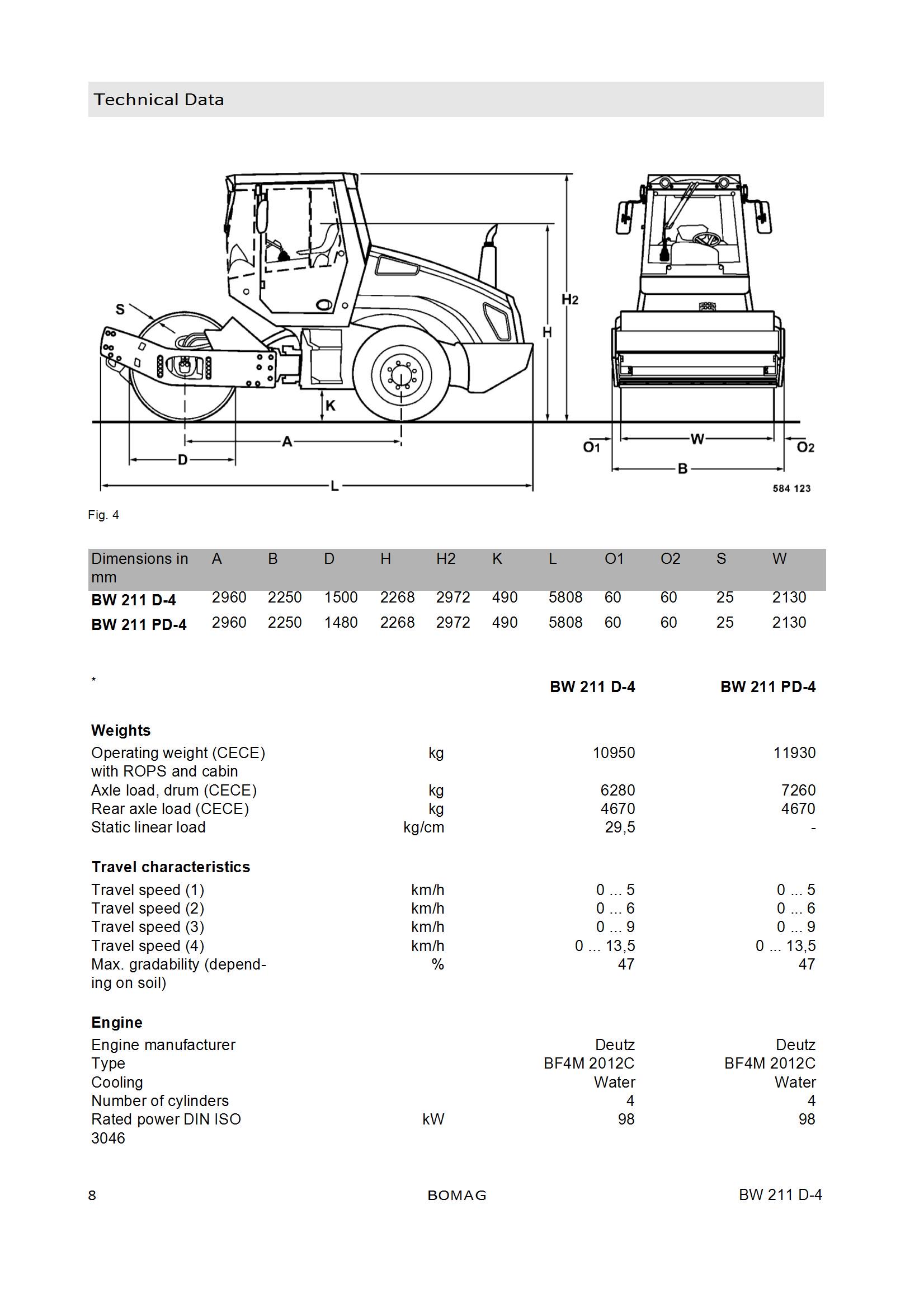 Technical Data

S

H2

H

K

A

D

L

O1

W

O2

B

584 123

Fig. 4

| Dimensions in mm | A | B | D | H | H2 | K | L | O1 | O2 | S | W |
|---|---|---|---|---|---|---|---|---|---|---|---|
| BW 211 D-4 | 2960 | 2250 | 1500 | 2268 | 2972 | 490 | 5808 | 60 | 60 | 25 | 2130 |
| BW 211 PD-4 | 2960 | 2250 | 1480 | 2268 | 2972 | 490 | 5808 | 60 | 60 | 25 | 2130 |

| * | | BW 211 D-4 | BW 211 PD-4 |
|---|---|---|---|
| **Weights** | | | |
| Operating weight (CECE) with ROPS and cabin | kg | 10950 | 11930 |
| Axle load, drum (CECE) | kg | 6280 | 7260 |
| Rear axle load (CECE) | kg | 4670 | 4670 |
| Static linear load | kg/cm | 29,5 | - |
| **Travel characteristics** | | | |
| Travel speed (1) | km/h | 0 ... 5 | 0 ... 5 |
| Travel speed (2) | km/h | 0 ... 6 | 0 ... 6 |
| Travel speed (3) | km/h | 0 ... 9 | 0 ... 9 |
| Travel speed (4) | km/h | 0 ... 13,5 | 0 ... 13,5 |
| Max. gradability (depending on soil) | % | 47 | 47 |
| **Engine** | | | |
| Engine manufacturer | | Deutz | Deutz |
| Type | | BF4M 2012C | BF4M 2012C |
| Cooling | | Water | Water |
| Number of cylinders | | 4 | 4 |
| Rated power DIN ISO 3046 | kW | 98 | 98 |

8 BOMAG BW 211 D-4